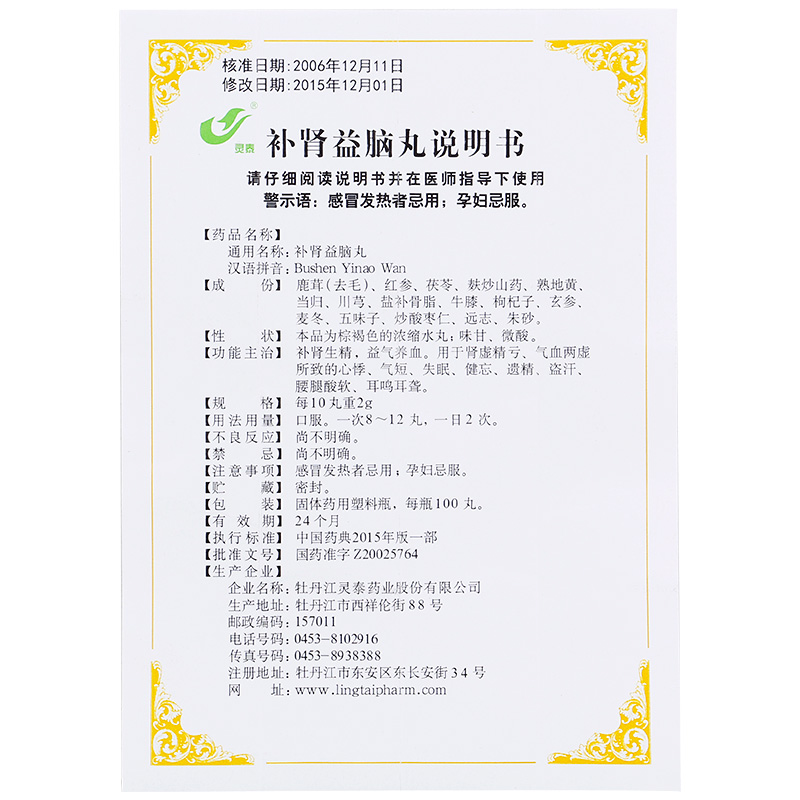 核准日期：2006年12月11日
修改日期：2015年12月01日

灵泰

补肾益脑丸说明书

请仔细阅读说明书并在医师指导下使用
警示语：感冒发热者忌用；孕妇忌服。

【药品名称】
通用名称：补肾益脑丸
汉语拼音：Bushen Yinao Wan
【成　　份】鹿茸（去毛）、红参、茯苓、麸炒山药、熟地黄、当归、川芎、盐补骨脂、牛膝、枸杞子、玄参、麦冬、五味子、炒酸枣仁、远志、朱砂。
【性　　状】本品为棕褐色的浓缩水丸；味甘、微酸。
【功能主治】补肾生精，益气养血。用于肾虚精亏、气血两虚所致的心悸、气短、失眠、健忘、遗精、盗汗、腰腿酸软、耳鸣耳聋。
【规　　格】每10丸重2g
【用法用量】口服。一次8～12丸，一日2次。
【不良反应】尚不明确。
【禁　　忌】尚不明确。
【注意事项】感冒发热者忌用；孕妇忌服。
【贮　　藏】密封。
【包　　装】固体药用塑料瓶，每瓶100丸。
【有 效 期】24个月
【执行标准】中国药典2015年版一部
【批准文号】国药准字Z20025764
【生产企业】
企业名称：牡丹江灵泰药业股份有限公司
生产地址：牡丹江市西祥伦街88号
邮政编码：157011
电话号码：0453-8102916
传真号码：0453-8938388
注册地址：牡丹江市东安区东长安街34号
网　　址：www.lingtaipharm.com